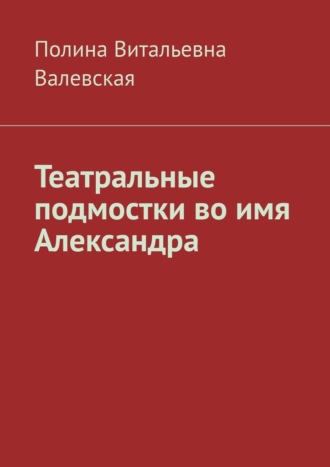 Полина Витальевна Валевская

Театральные подмостки во имя Александра